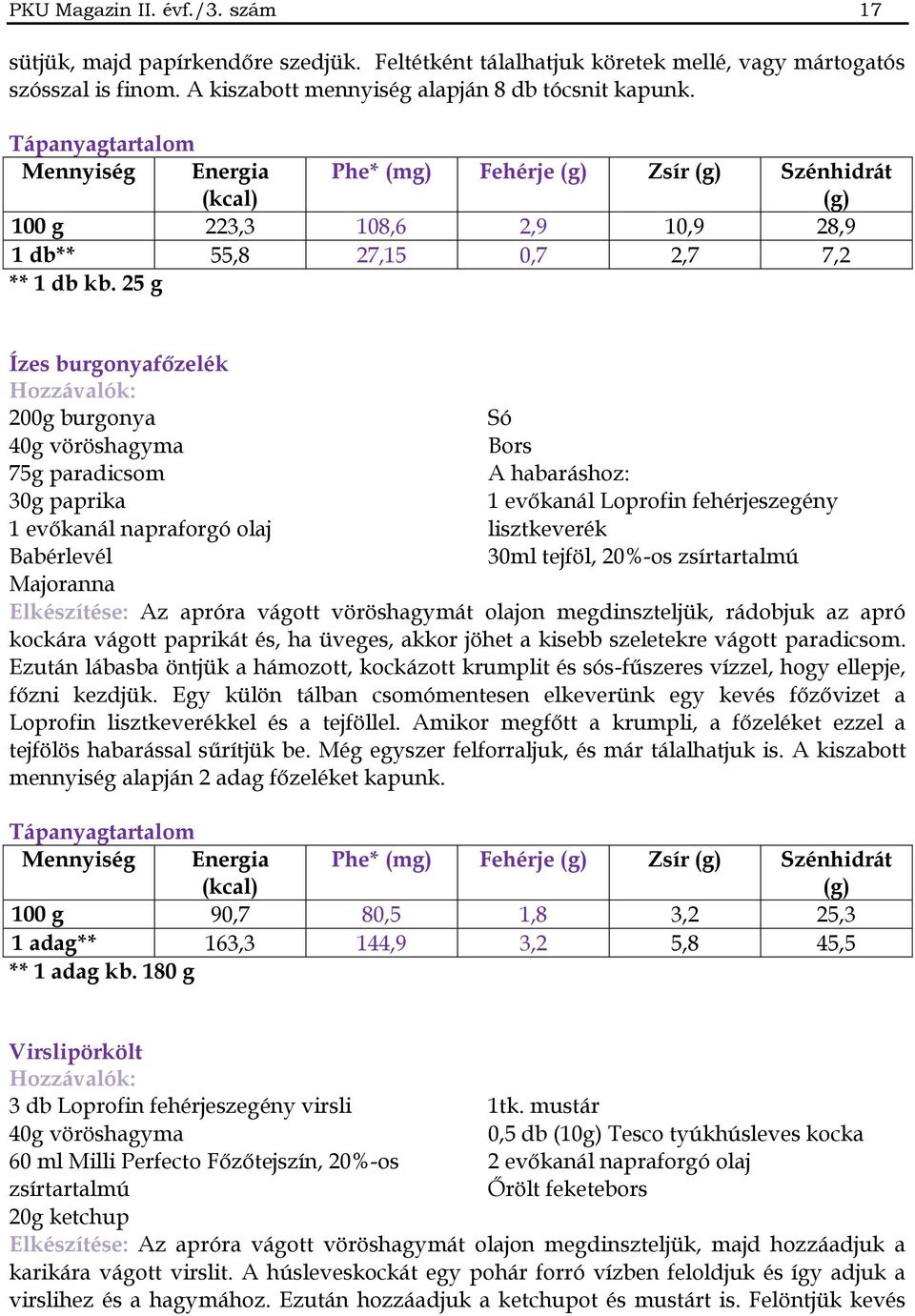 PKU Magazin II. évf./3. szám 17

sütjük, majd papírkendőre szedjük. Feltétként tálalhatjuk köretek mellé, vagy mártogatós szósszal is finom. A kiszabott mennyiség alapján 8 db tócsnit kapunk.

Tápanyagtartalom

| Mennyiség | Energia (kcal) | Phe* (mg) | Fehérje (g) | Zsír (g) | Szénhidrát (g) |
|---|---|---|---|---|---|
| 100 g | 223,3 | 108,6 | 2,9 | 10,9 | 28,9 |
| 1 db** | 55,8 | 27,15 | 0,7 | 2,7 | 7,2 |

** 1 db kb. 25 g

Ízes burgonyafőzelék
Hozzávalók:
200g burgonya
40g vöröshagyma
75g paradicsom
30g paprika
1 evőkanál napraforgó olaj
Babérlevél
Majoranna

Só
Bors
A habaráshoz:
1 evőkanál Loprofin fehérjeszegény lisztkeverék
30ml tejföl, 20%-os zsírtartalmú

Elkészítése: Az apróra vágott vöröshagymát olajon megdinszteljük, rádobjuk az apró kockára vágott paprikát és, ha üveges, akkor jöhet a kisebb szeletekre vágott paradicsom. Ezután lábasba öntjük a hámozott, kockázott krumplit és sós-fűszeres vízzel, hogy ellepje, főzni kezdjük. Egy külön tálban csomómentesen elkeverünk egy kevés főzővizet a Loprofin lisztkeverékkel és a tejföllel. Amikor megfőtt a krumpli, a főzeléket ezzel a tejfölös habarással sűrítjük be. Még egyszer felforraljuk, és már tálalhatjuk is. A kiszabott mennyiség alapján 2 adag főzeléket kapunk.

Tápanyagtartalom

| Mennyiség | Energia (kcal) | Phe* (mg) | Fehérje (g) | Zsír (g) | Szénhidrát (g) |
|---|---|---|---|---|---|
| 100 g | 90,7 | 80,5 | 1,8 | 3,2 | 25,3 |
| 1 adag** | 163,3 | 144,9 | 3,2 | 5,8 | 45,5 |

** 1 adag kb. 180 g

Virslipörkölt
Hozzávalók:
3 db Loprofin fehérjeszegény virsli
40g vöröshagyma
60 ml Milli Perfecto Főzőtejszín, 20%-os zsírtartalmú
20g ketchup

1tk. mustár
0,5 db (10g) Tesco tyúkhúsleves kocka
2 evőkanál napraforgó olaj
Őrölt feketebors

Elkészítése: Az apróra vágott vöröshagymát olajon megdinszteljük, majd hozzáadjuk a karikára vágott virslit. A húsleveskockát egy pohár forró vízben feloldjuk és így adjuk a virslihez és a hagymához. Ezután hozzáadjuk a ketchupot és mustárt is. Felöntjük kevés